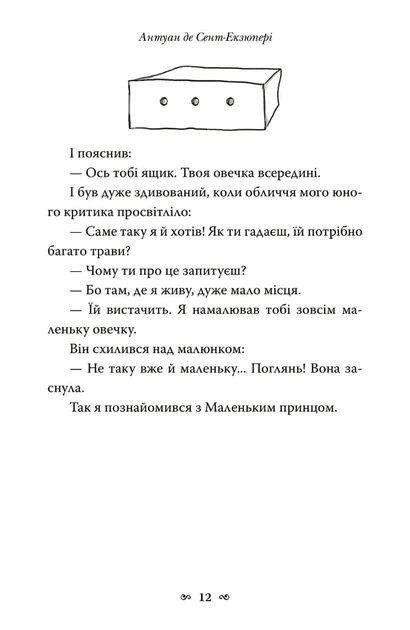 Антуан де Сент-Екзюпері

І пояснив:

— Ось тобі ящик. Твоя овечка всередині.

І був дуже здивований, коли обличчя мого юного критика просвітліло:

— Саме таку я й хотів! Як ти гадаєш, їй потрібно багато трави?

— Чому ти про це запитуєш?

— Бо там, де я живу, дуже мало місця.

— Їй вистачить. Я намалював тобі зовсім маленьку овечку.

Він схилився над малюнком:

— Не таку вже й маленьку... Поглянь! Вона заснула.

Так я познайомився з Маленьким принцом.

12